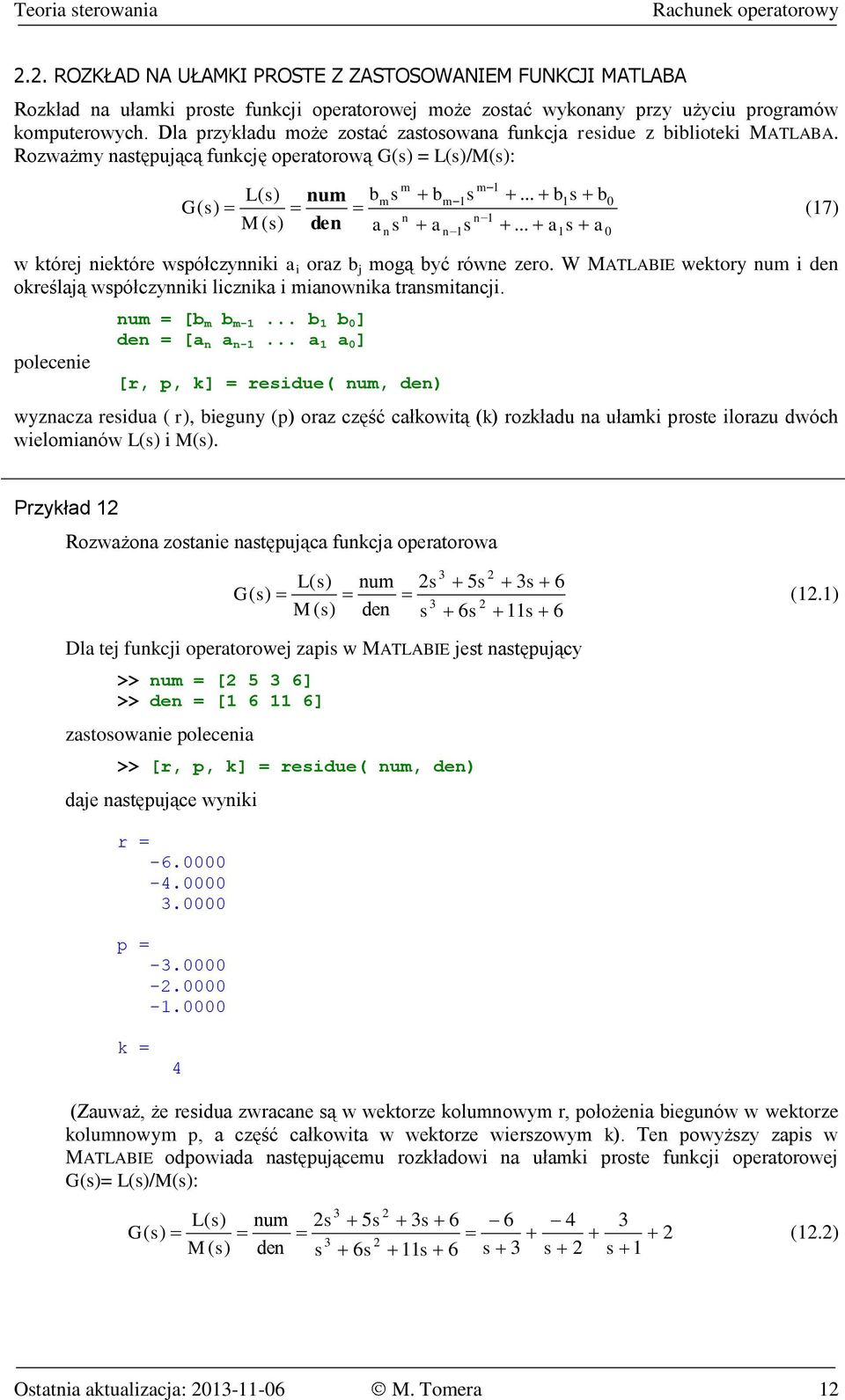 Teoria sterowania Rachunek operatorowy

2.2. ROZKŁAD NA UŁAMKI PROSTE Z ZASTOSOWANIEM FUNKCJI MATLABA

Rozkład na ułamki proste funkcji operatorowej może zostać wykonany przy użyciu programów komputerowych. Dla przykładu może zostać zastosowana funkcja residue z biblioteki MATLABA. Rozważmy następującą funkcję operatorową G(s) = L(s)/M(s):

$G(s) = \frac{L(s)}{M(s)} = \frac{\mathbf{num}}{\mathbf{den}} = \frac{b_m s^m + b_{m-1} s^{m-1} + ... + b_1 s + b_0}{a_n s^n + a_{n-1} s^{n-1} + ... + a_1 s + a_0}$ (17)

w której niektóre współczynniki $a_i$ oraz $b_j$ mogą być równe zero. W MATLABIE wektory num i den określają współczynniki licznika i mianownika transmitancji.

num = [$b_m$ $b_{m-1}$ ... $b_1$ $b_0$]
den = [$a_n$ $a_{n-1}$ ... $a_1$ $a_0$]

polecenie

[r, p, k] = residue( num, den)

wyznacza residua ( r), bieguny (p) oraz część całkowitą (k) rozkładu na ułamki proste ilorazu dwóch wielomianów L(s) i M(s).

Przykład 12

Rozważona zostanie następująca funkcja operatorowa

$G(s) = \frac{L(s)}{M(s)} = \frac{num}{den} = \frac{2s^3 + 5s^2 + 3s + 6}{s^3 + 6s^2 + 11s + 6}$ (12.1)

Dla tej funkcji operatorowej zapis w MATLABIE jest następujący

>> num = [2 5 3 6]
>> den = [1 6 11 6]

zastosowanie polecenia

>> [r, p, k] = residue( num, den)

daje następujące wyniki

r =
-6.0000
-4.0000
3.0000

p =
-3.0000
-2.0000
-1.0000

k =
4

(Zauważ, że residua zwracane są w wektorze kolumnowym r, położenia biegunów w wektorze kolumnowym p, a część całkowita w wektorze wierszowym k). Ten powyższy zapis w MATLABIE odpowiada następującemu rozkładowi na ułamki proste funkcji operatorowej G(s)= L(s)/M(s):

$G(s) = \frac{L(s)}{M(s)} = \frac{num}{den} = \frac{2s^3 + 5s^2 + 3s + 6}{s^3 + 6s^2 + 11s + 6} = \frac{-6}{s+3} + \frac{-4}{s+2} + \frac{3}{s+1} + 2$ (12.2)

Ostatnia aktualizacja: 2013-11-06 © M. Tomera 12